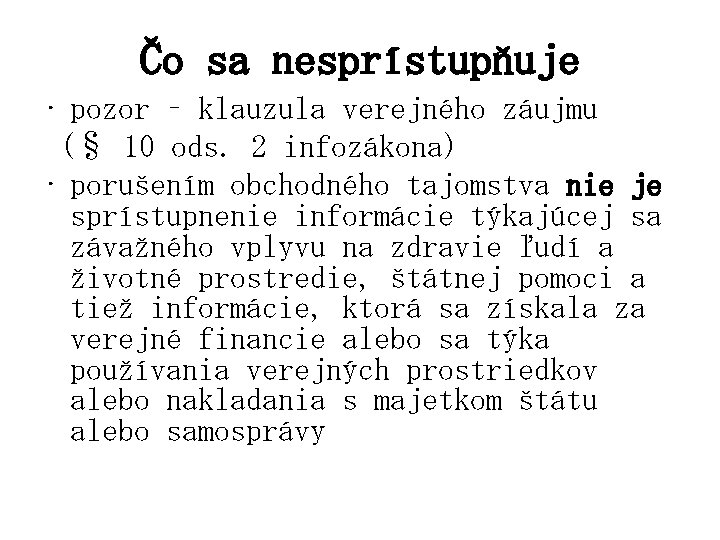 Čo sa nesprístupňuje

• pozor – klauzula verejného záujmu (§ 10 ods. 2 infozákona)

• porušením obchodného tajomstva nie je sprístupnenie informácie týkajúcej sa závažného vplyvu na zdravie ľudí a životné prostredie, štátnej pomoci a tiež informácie, ktorá sa získala za verejné financie alebo sa týka používania verejných prostriedkov alebo nakladania s majetkom štátu alebo samosprávy